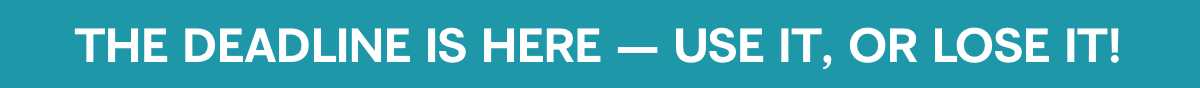 THE DEADLINE IS HERE — USE IT, OR LOSE IT!